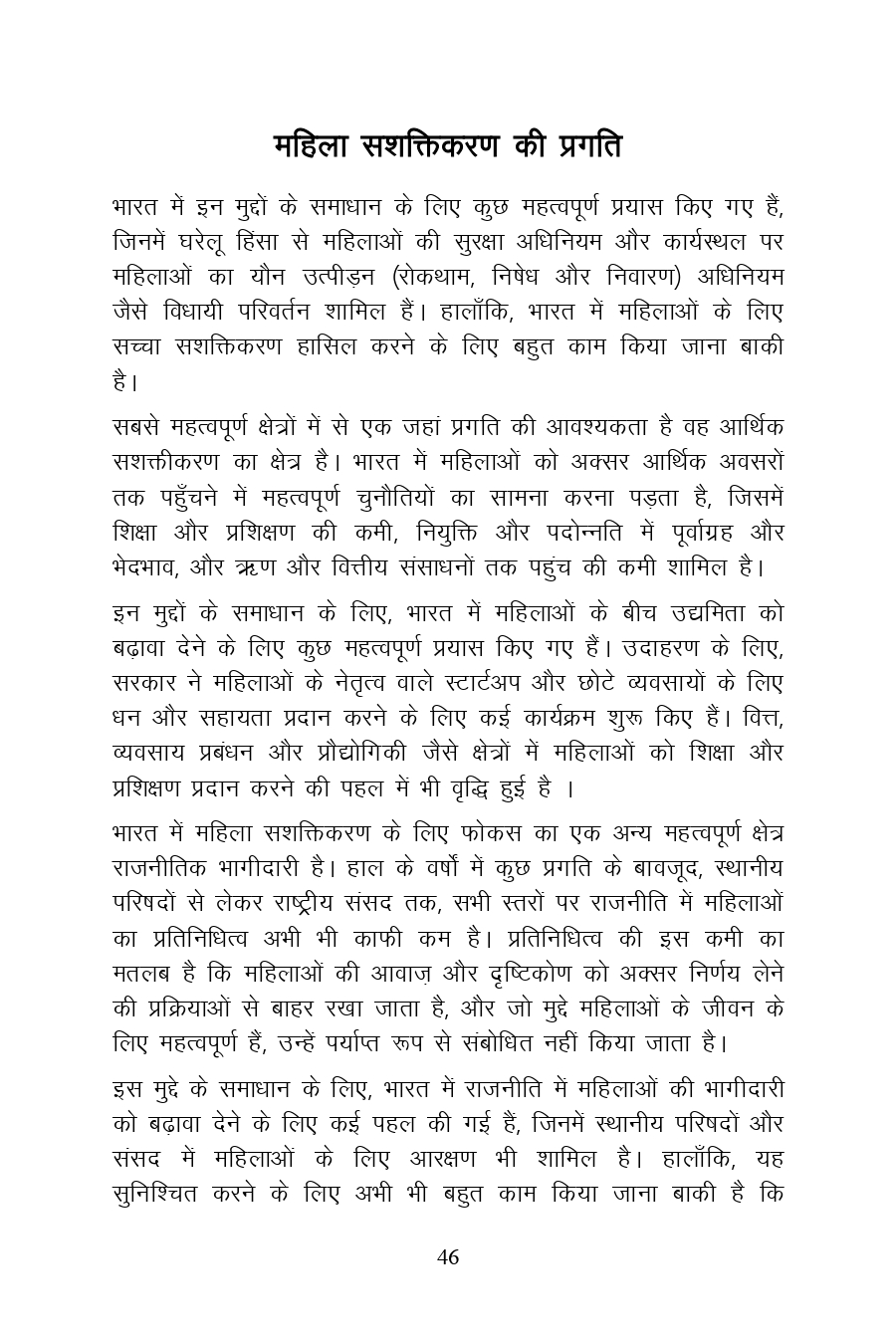 महिला सशक्तिकरण की प्रगति

भारत में इन मुद्दों के समाधान के लिए कुछ महत्वपूर्ण प्रयास किए गए हैं, जिनमें घरेलू हिंसा से महिलाओं की सुरक्षा अधिनियम और कार्यस्थल पर महिलाओं का यौन उत्पीड़न (रोकथाम, निषेध और निवारण) अधिनियम जैसे विधायी परिवर्तन शामिल हैं। हालाँकि, भारत में महिलाओं के लिए सच्चा सशक्तिकरण हासिल करने के लिए बहुत काम किया जाना बाकी है।

सबसे महत्वपूर्ण क्षेत्रों में से एक जहां प्रगति की आवश्यकता है वह आर्थिक सशक्तीकरण का क्षेत्र है। भारत में महिलाओं को अक्सर आर्थिक अवसरों तक पहुँचने में महत्वपूर्ण चुनौतियों का सामना करना पड़ता है, जिसमें शिक्षा और प्रशिक्षण की कमी, नियुक्ति और पदोन्नति में पूर्वाग्रह और भेदभाव, और ऋण और वित्तीय संसाधनों तक पहुंच की कमी शामिल है।

इन मुद्दों के समाधान के लिए, भारत में महिलाओं के बीच उद्यमिता को बढ़ावा देने के लिए कुछ महत्वपूर्ण प्रयास किए गए हैं। उदाहरण के लिए, सरकार ने महिलाओं के नेतृत्व वाले स्टार्टअप और छोटे व्यवसायों के लिए धन और सहायता प्रदान करने के लिए कई कार्यक्रम शुरू किए हैं। वित्त, व्यवसाय प्रबंधन और प्रौद्योगिकी जैसे क्षेत्रों में महिलाओं को शिक्षा और प्रशिक्षण प्रदान करने की पहल में भी वृद्धि हुई है ।

भारत में महिला सशक्तिकरण के लिए फोकस का एक अन्य महत्वपूर्ण क्षेत्र राजनीतिक भागीदारी है। हाल के वर्षों में कुछ प्रगति के बावजूद, स्थानीय परिषदों से लेकर राष्ट्रीय संसद तक, सभी स्तरों पर राजनीति में महिलाओं का प्रतिनिधित्व अभी भी काफी कम है। प्रतिनिधित्व की इस कमी का मतलब है कि महिलाओं की आवाज़ और दृष्टिकोण को अक्सर निर्णय लेने की प्रक्रियाओं से बाहर रखा जाता है, और जो मुद्दे महिलाओं के जीवन के लिए महत्वपूर्ण हैं, उन्हें पर्याप्त रूप से संबोधित नहीं किया जाता है।

इस मुद्दे के समाधान के लिए, भारत में राजनीति में महिलाओं की भागीदारी को बढ़ावा देने के लिए कई पहल की गई हैं, जिनमें स्थानीय परिषदों और संसद में महिलाओं के लिए आरक्षण भी शामिल है। हालाँकि, यह सुनिश्चित करने के लिए अभी भी बहुत काम किया जाना बाकी है कि

46